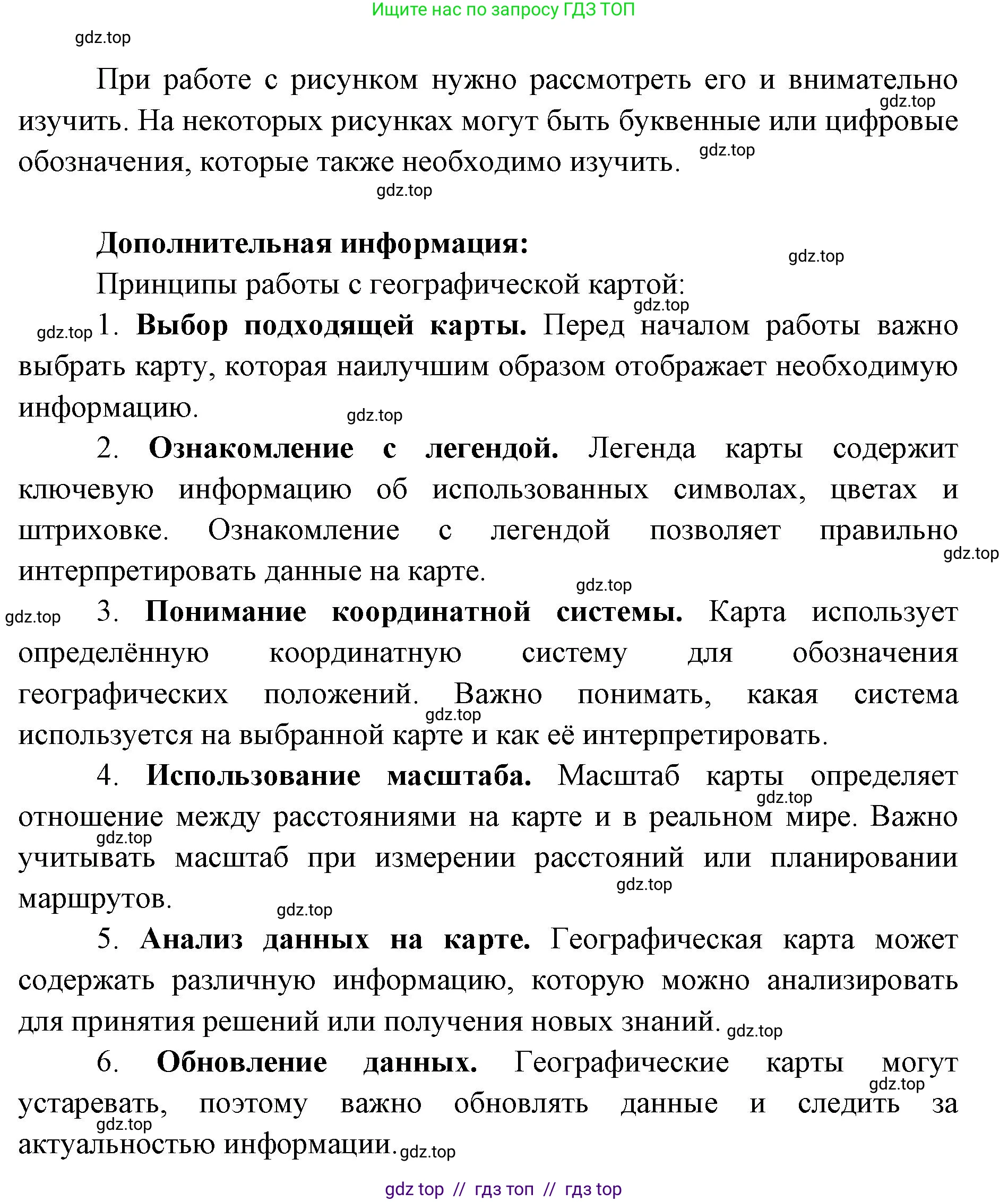 Ищите нас по запросу ГДЗ ТОП

gdz.top

При работе с рисунком нужно рассмотреть его и внимательно изучить. На некоторых рисунках могут быть буквенные или цифровые обозначения, которые также необходимо изучить.

gdz.top gdz.top gdz.top

**Дополнительная информация:**

gdz.top

Принципы работы с географической картой:

gdz.top gdz.top

1. **Выбор подходящей карты.** Перед началом работы важно выбрать карту, которая наилучшим образом отображает необходимую информацию.

gdz.top

2. **Ознакомление с легендой.** Легенда карты содержит ключевую информацию об использованных символах, цветах и штриховке. Ознакомление с легендой позволяет правильно интерпретировать данные на карте.

gdz.top gdz.top gdz.top

3. **Понимание координатной системы.** Карта использует определённую координатную систему для обозначения географических положений. Важно понимать, какая система используется на выбранной карте и как её интерпретировать.

gdz.top

4. **Использование масштаба.** Масштаб карты определяет отношение между расстояниями на карте и в реальном мире. Важно учитывать масштаб при измерении расстояний или планировании маршрутов.

gdz.top gdz.top gdz.top gdz.top

5. **Анализ данных на карте.** Географическая карта может содержать различную информацию, которую можно анализировать для принятия решений или получения новых знаний.

gdz.top

6. **Обновление данных.** Географические карты могут устаревать, поэтому важно обновлять данные и следить за актуальностью информации.

gdz.top gdz.top gdz.top

gdz top // гдз топ // гдз top